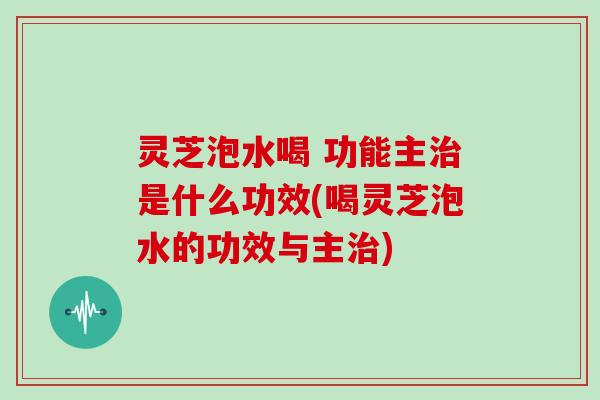 灵芝泡水喝 功能主治是什么功效(喝灵芝泡水的功效与主治)